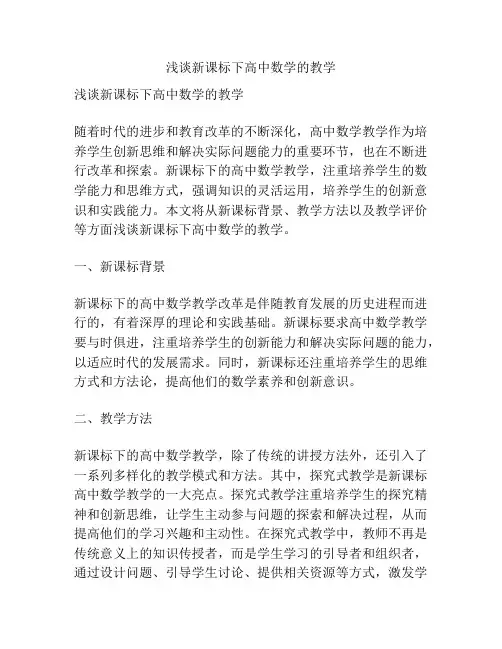 浅谈新课标下高中数学的教学

浅谈新课标下高中数学的教学

随着时代的进步和教育改革的不断深化，高中数学教学作为培养学生创新思维和解决实际问题能力的重要环节，也在不断进行改革和探索。新课标下的高中数学教学，注重培养学生的数学能力和思维方式，强调知识的灵活运用，培养学生的创新意识和实践能力。本文将从新课标背景、教学方法以及教学评价等方面浅谈新课标下高中数学的教学。

一、新课标背景

新课标下的高中数学教学改革是伴随教育发展的历史进程而进行的，有着深厚的理论和实践基础。新课标要求高中数学教学要与时俱进，注重培养学生的创新能力和解决实际问题的能力，以适应时代的发展需求。同时，新课标还注重培养学生的思维方式和方法论，提高他们的数学素养和创新意识。

二、教学方法

新课标下的高中数学教学，除了传统的讲授方法外，还引入了一系列多样化的教学模式和方法。其中，探究式教学是新课标高中数学教学的一大亮点。探究式教学注重培养学生的探究精神和创新思维，让学生主动参与问题的探索和解决过程，从而提高他们的学习兴趣和主动性。在探究式教学中，教师不再是传统意义上的知识传授者，而是学生学习的引导者和组织者，通过设计问题、引导学生讨论、提供相关资源等方式，激发学